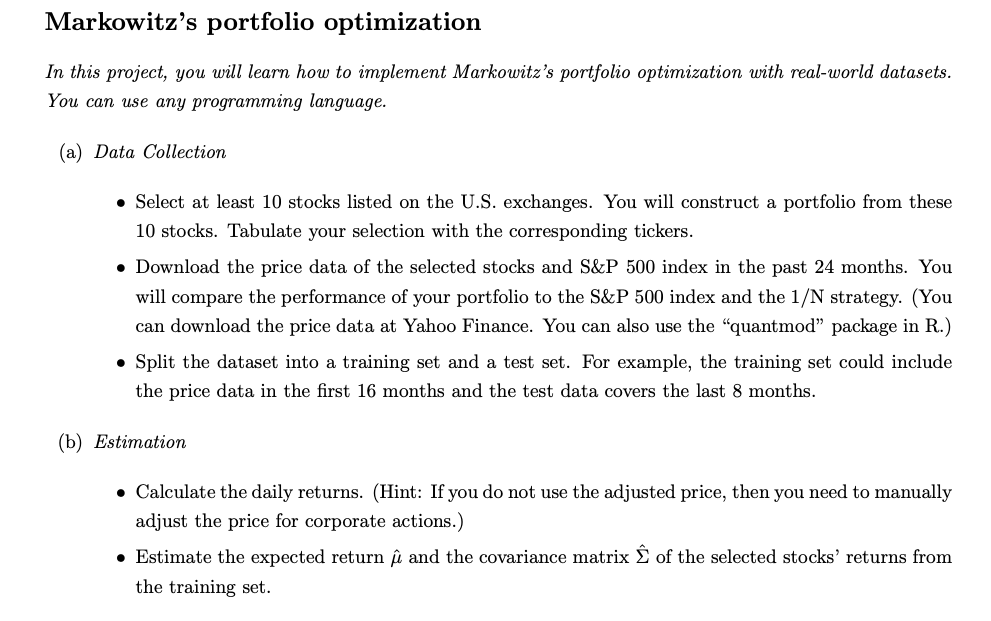 Markowitz's portfolio optimization

In this project, you will learn how to implement Markowitz's portfolio optimization with real-world datasets. You can use any programming language.

(a) Data Collection

• Select at least 10 stocks listed on the U.S. exchanges. You will construct a portfolio from these 10 stocks. Tabulate your selection with the corresponding tickers.

• Download the price data of the selected stocks and S&P 500 index in the past 24 months. You will compare the performance of your portfolio to the S&P 500 index and the 1/N strategy. (You can download the price data at Yahoo Finance. You can also use the "quantmod" package in R.)

• Split the dataset into a training set and a test set. For example, the training set could include the price data in the first 16 months and the test data covers the last 8 months.

(b) Estimation

• Calculate the daily returns. (Hint: If you do not use the adjusted price, then you need to manually adjust the price for corporate actions.)

• Estimate the expected return $\hat{\mu}$ and the covariance matrix $\hat{\Sigma}$ of the selected stocks' returns from the training set.